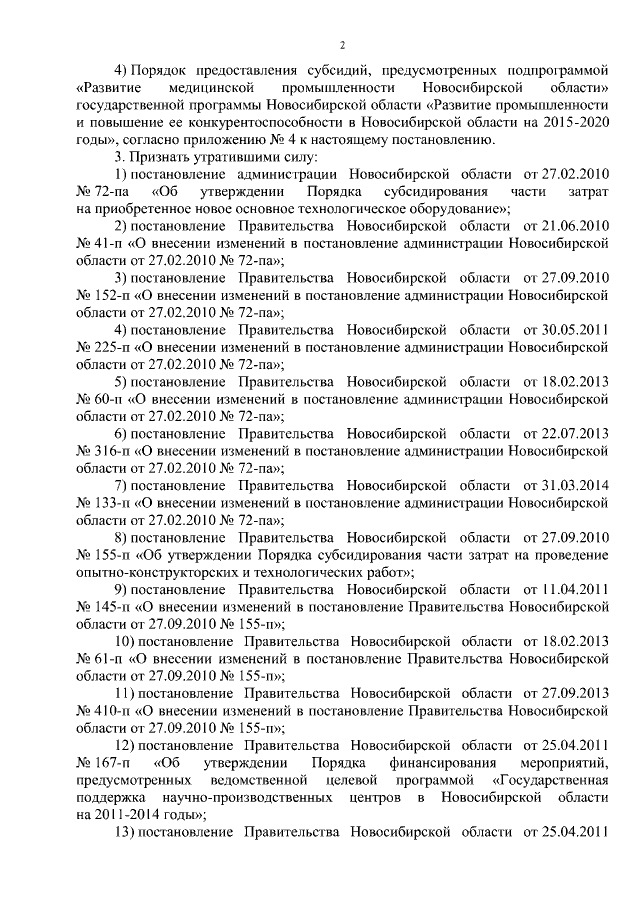 2

4) Порядок предоставления субсидий, предусмотренных подпрограммой «Развитие медицинской промышленности Новосибирской области» государственной программы Новосибирской области «Развитие промышленности и повышение ее конкурентоспособности в Новосибирской области на 2015-2020 годы», согласно приложению № 4 к настоящему постановлению.

3. Признать утратившими силу:

1) постановление администрации Новосибирской области от 27.02.2010 № 72-па «Об утверждении Порядка субсидирования части затрат на приобретенное новое основное технологическое оборудование»;

2) постановление Правительства Новосибирской области от 21.06.2010 № 41-п «О внесении изменений в постановление администрации Новосибирской области от 27.02.2010 № 72-па»;

3) постановление Правительства Новосибирской области от 27.09.2010 № 152-п «О внесении изменений в постановление администрации Новосибирской области от 27.02.2010 № 72-па»;

4) постановление Правительства Новосибирской области от 30.05.2011 № 225-п «О внесении изменений в постановление администрации Новосибирской области от 27.02.2010 № 72-па»;

5) постановление Правительства Новосибирской области от 18.02.2013 № 60-п «О внесении изменений в постановление администрации Новосибирской области от 27.02.2010 № 72-па»;

6) постановление Правительства Новосибирской области от 22.07.2013 № 316-п «О внесении изменений в постановление администрации Новосибирской области от 27.02.2010 № 72-па»;

7) постановление Правительства Новосибирской области от 31.03.2014 № 133-п «О внесении изменений в постановление администрации Новосибирской области от 27.02.2010 № 72-па»;

8) постановление Правительства Новосибирской области от 27.09.2010 № 155-п «Об утверждении Порядка субсидирования части затрат на проведение опытно-конструкторских и технологических работ»;

9) постановление Правительства Новосибирской области от 11.04.2011 № 145-п «О внесении изменений в постановление Правительства Новосибирской области от 27.09.2010 № 155-п»;

10) постановление Правительства Новосибирской области от 18.02.2013 № 61-п «О внесении изменений в постановление Правительства Новосибирской области от 27.09.2010 № 155-п»;

11) постановление Правительства Новосибирской области от 27.09.2013 № 410-п «О внесении изменений в постановление Правительства Новосибирской области от 27.09.2010 № 155-п»;

12) постановление Правительства Новосибирской области от 25.04.2011 № 167-п «Об утверждении Порядка финансирования мероприятий, предусмотренных ведомственной целевой программой «Государственная поддержка научно-производственных центров в Новосибирской области на 2011-2014 годы»;

13) постановление Правительства Новосибирской области от 25.04.2011